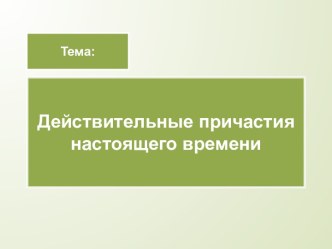 Тема:

Действительные причастия настоящего времени